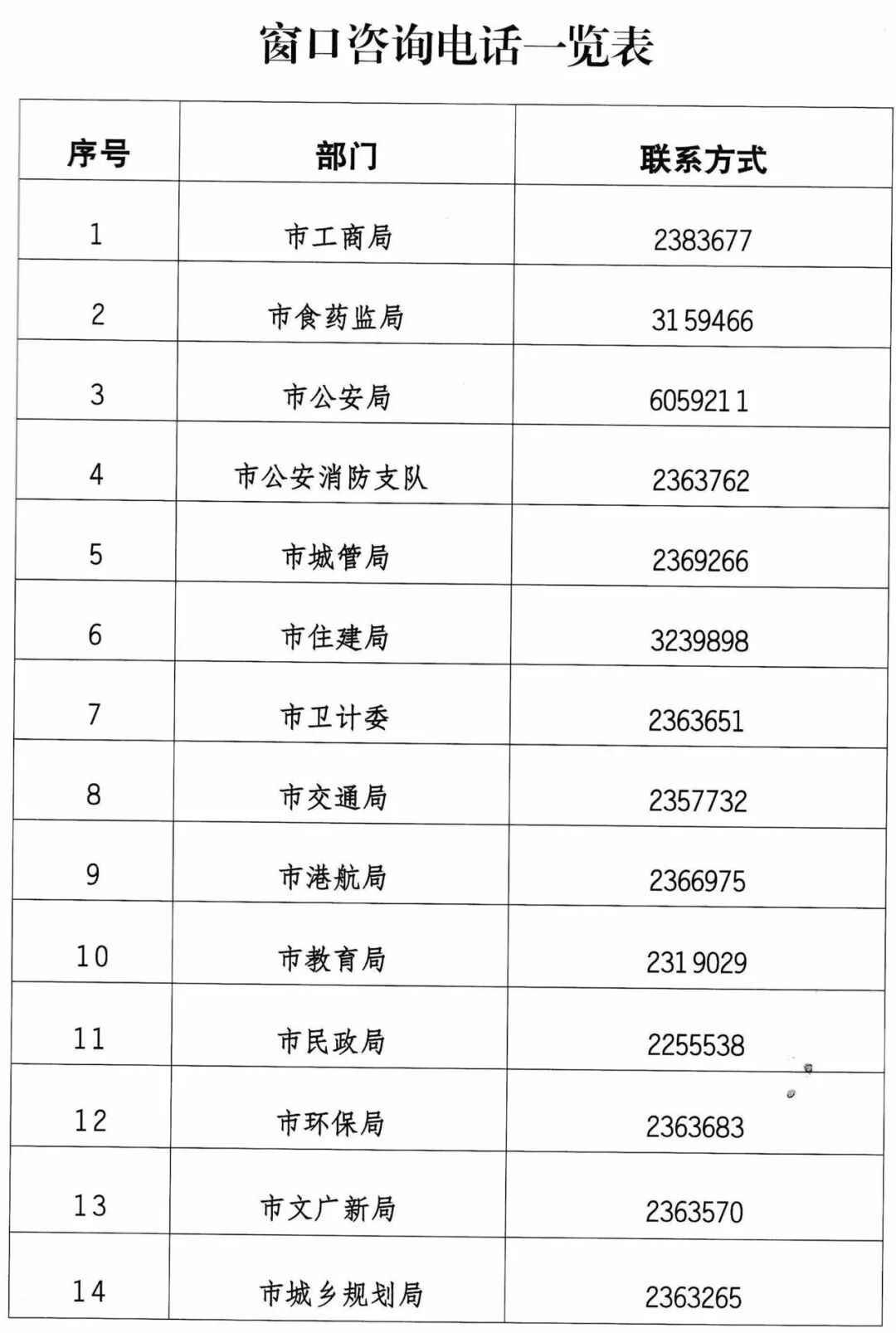 窗口咨询电话一览表

| 序号 | 部门 | 联系方式 |
|---|---|---|
| 1 | 市工商局 | 2383677 |
| 2 | 市食药监局 | 3159466 |
| 3 | 市公安局 | 6059211 |
| 4 | 市公安消防支队 | 2363762 |
| 5 | 市城管局 | 2369266 |
| 6 | 市住建局 | 3239898 |
| 7 | 市卫计委 | 2363651 |
| 8 | 市交通局 | 2357732 |
| 9 | 市港航局 | 2366975 |
| 10 | 市教育局 | 2319029 |
| 11 | 市民政局 | 2255538 |
| 12 | 市环保局 | 2363683 |
| 13 | 市文广新局 | 2363570 |
| 14 | 市城乡规划局 | 2363265 |